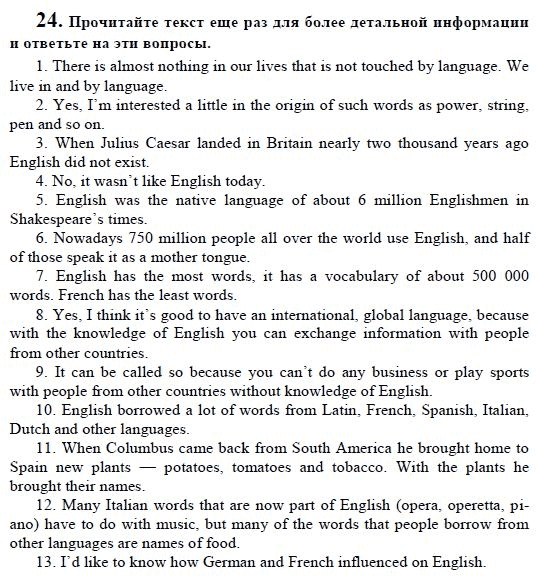 24. Прочитайте текст еще раз для более детальной информации и ответьте на эти вопросы.

1. There is almost nothing in our lives that is not touched by language. We live in and by language.

2. Yes, I'm interested a little in the origin of such words as power, string, pen and so on.

3. When Julius Caesar landed in Britain nearly two thousand years ago English did not exist.

4. No, it wasn't like English today.

5. English was the native language of about 6 million Englishmen in Shakespeare's times.

6. Nowadays 750 million people all over the world use English, and half of those speak it as a mother tongue.

7. English has the most words, it has a vocabulary of about 500 000 words. French has the least words.

8. Yes, I think it's good to have an international, global language, because with the knowledge of English you can exchange information with people from other countries.

9. It can be called so because you can't do any business or play sports with people from other countries without knowledge of English.

10. English borrowed a lot of words from Latin, French, Spanish, Italian, Dutch and other languages.

11. When Columbus came back from South America he brought home to Spain new plants — potatoes, tomatoes and tobacco. With the plants he brought their names.

12. Many Italian words that are now part of English (opera, operetta, piano) have to do with music, but many of the words that people borrow from other languages are names of food.

13. I'd like to know how German and French influenced on English.